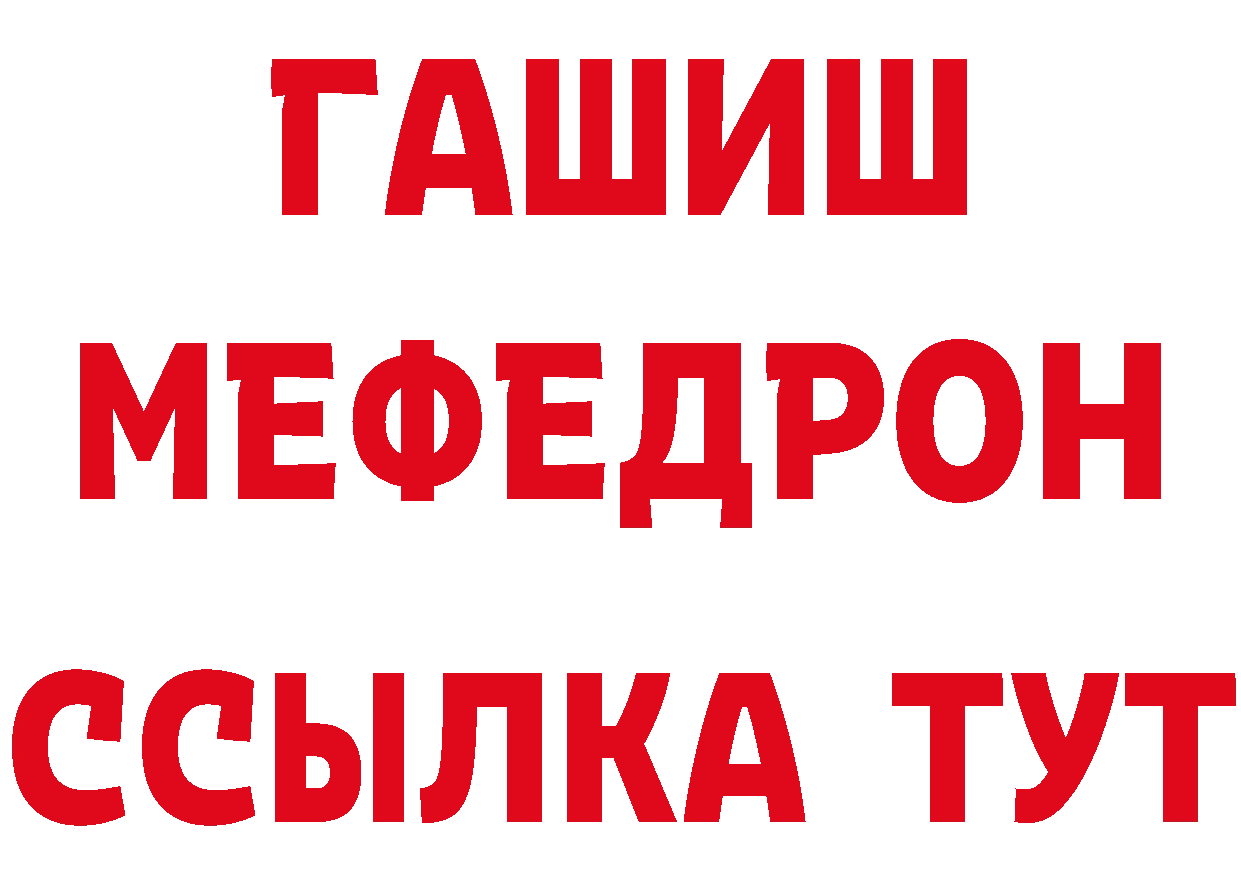 ГАШИШ
МЕФЕДРОН
ССЫЛКА ТУТ